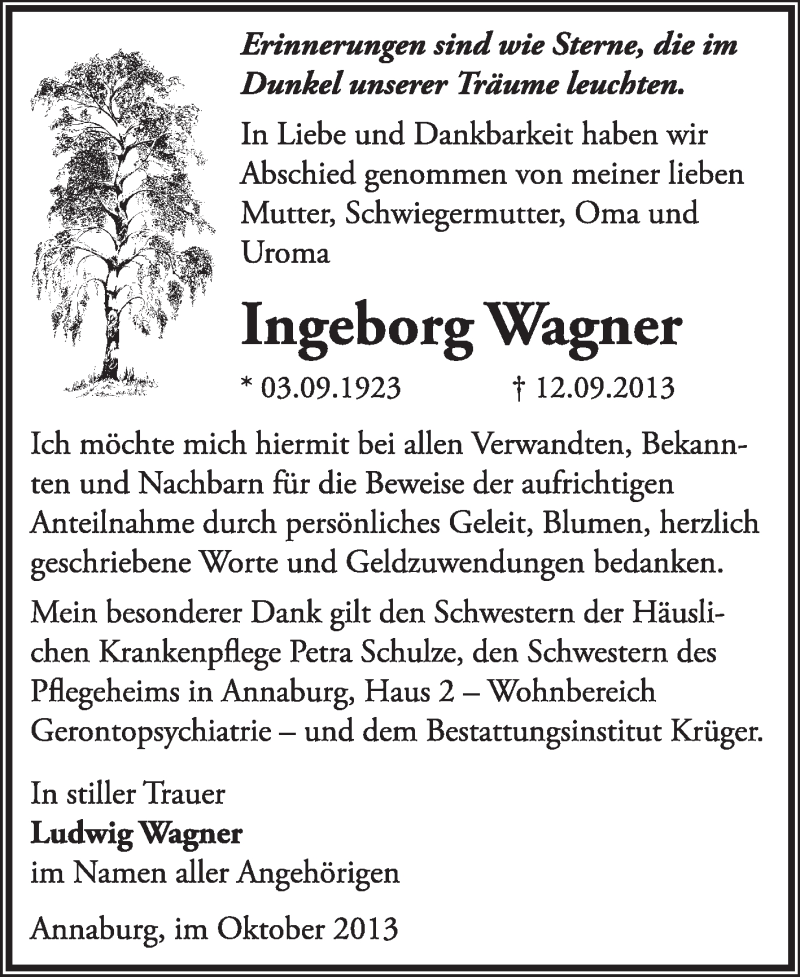 Erinnerungen sind wie Sterne, die im Dunkel unserer Träume leuchten.

In Liebe und Dankbarkeit haben wir Abschied genommen von meiner lieben Mutter, Schwiegermutter, Oma und Uroma

Ingeborg Wagner

* 03.09.1923 † 12.09.2013

Ich möchte mich hiermit bei allen Verwandten, Bekannten und Nachbarn für die Beweise der aufrichtigen Anteilnahme durch persönliches Geleit, Blumen, herzlich geschriebene Worte und Geldzuwendungen bedanken.

Mein besonderer Dank gilt den Schwestern der Häuslichen Krankenpflege Petra Schulze, den Schwestern des Pflegeheims in Annaburg, Haus 2 – Wohnbereich Gerontopsychiatrie – und dem Bestattungsinstitut Krüger.

In stiller Trauer
Ludwig Wagner
im Namen aller Angehörigen

Annaburg, im Oktober 2013